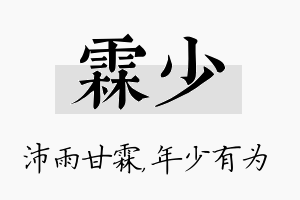 霖少

沛雨甘霖,年少有为